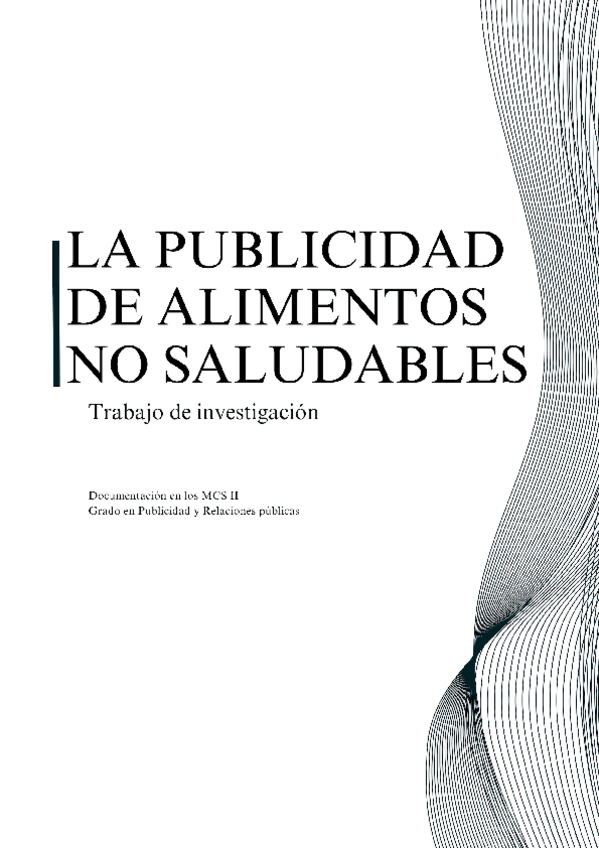 LA PUBLICIDAD
DE ALIMENTOS
NO SALUDABLES

Trabajo de investigación

Documentación en los MCS II
Grado en Publicidad y Relaciones públicas